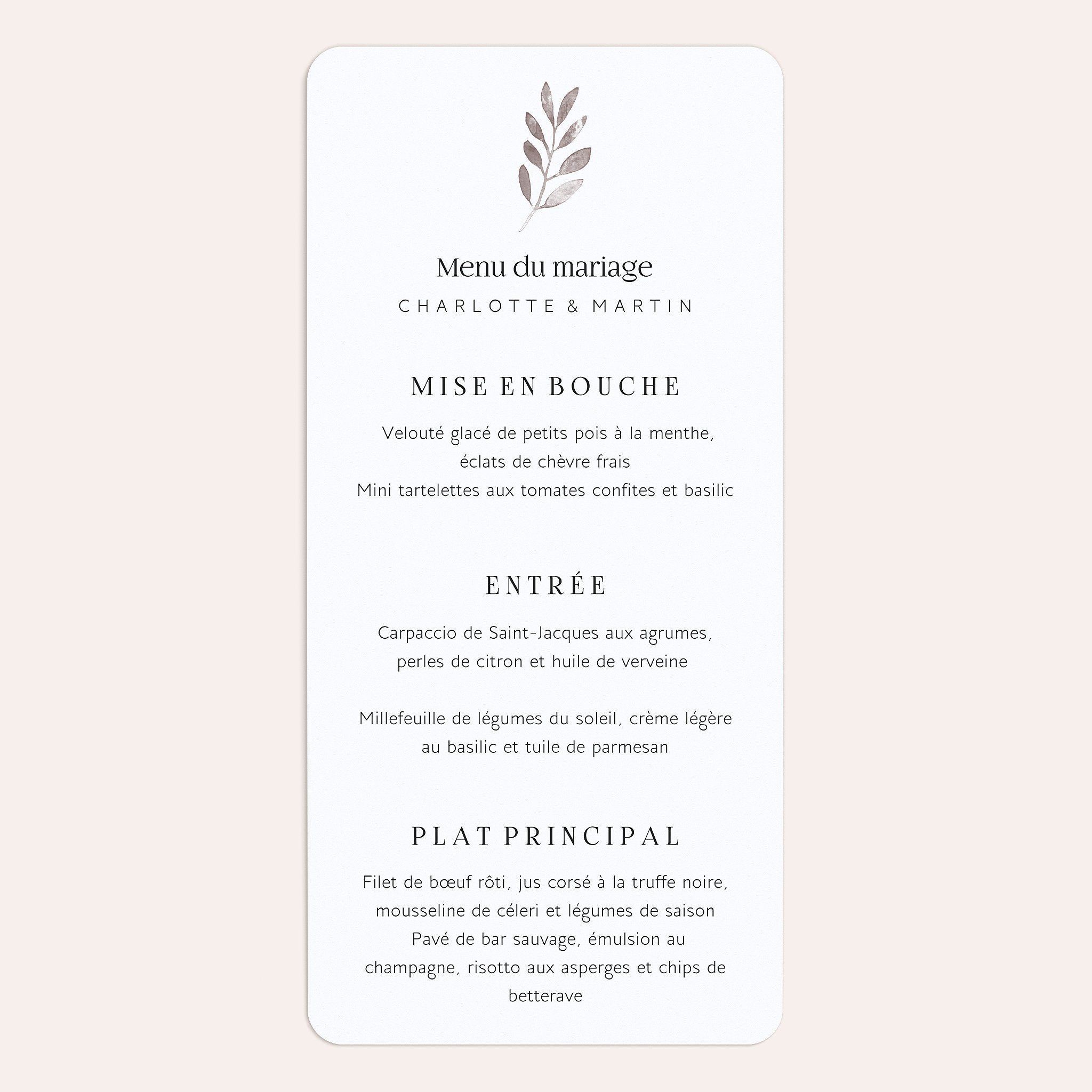 Menu du mariage

CHARLOTTE & MARTIN

MISE EN BOUCHE

Velouté glacé de petits pois à la menthe, éclats de chèvre frais

Mini tartelettes aux tomates confites et basilic

ENTRÉE

Carpaccio de Saint-Jacques aux agrumes, perles de citron et huile de verveine

Millefeuille de légumes du soleil, crème légère au basilic et tuile de parmesan

PLAT PRINCIPAL

Filet de bœuf rôti, jus corsé à la truffe noire, mousseline de céleri et légumes de saison

Pavé de bar sauvage, émulsion au champagne, risotto aux asperges et chips de betterave